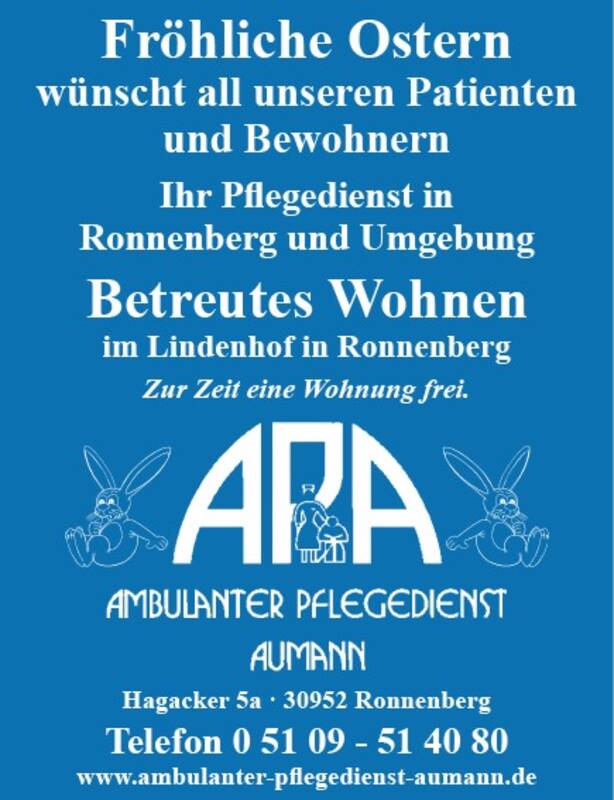 Fröhliche Ostern
wünscht all unseren Patienten und Bewohnern

Ihr Pflegedienst in Ronnenberg und Umgebung

Betreutes Wohnen
im Lindenhof in Ronnenberg
Zur Zeit eine Wohnung frei.

APA

AMBULANTER PFLEGEDIENST
AUMANN

Hagacker 5a · 30952 Ronnenberg
Telefon 0 51 09 - 51 40 80
www.ambulanter-pflegedienst-aumann.de